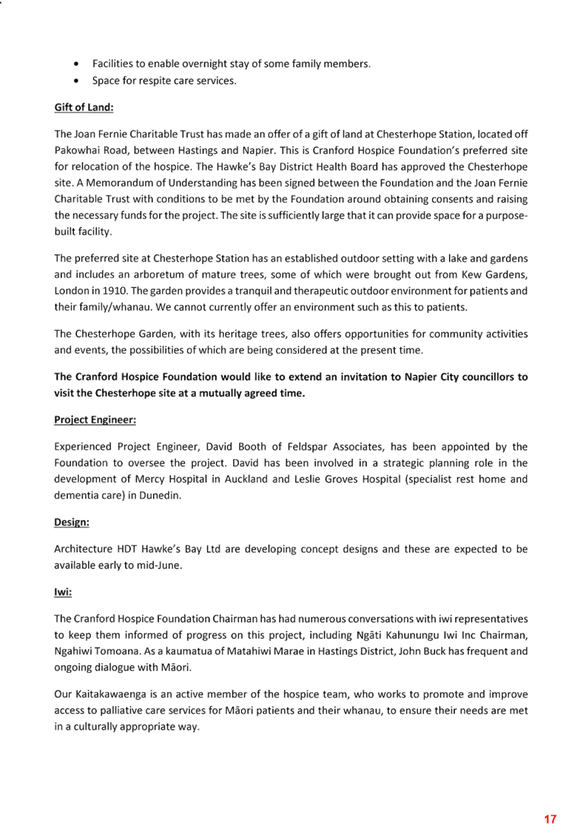 • Facilities to enable overnight stay of some family members.
• Space for respite care services.

Gift of Land:

The Joan Fernie Charitable Trust has made an offer of a gift of land at Chesterhope Station, located off Pakowhai Road, between Hastings and Napier. This is Cranford Hospice Foundation's preferred site for relocation of the hospice. The Hawke's Bay District Health Board has approved the Chesterhope site. A Memorandum of Understanding has been signed between the Foundation and the Joan Fernie Charitable Trust with conditions to be met by the Foundation around obtaining consents and raising the necessary funds for the project. The site is sufficiently large that it can provide space for a purpose-built facility.

The preferred site at Chesterhope Station has an established outdoor setting with a lake and gardens and includes an arboretum of mature trees, some of which were brought out from Kew Gardens, London in 1910. The garden provides a tranquil and therapeutic outdoor environment for patients and their family/whanau. We cannot currently offer an environment such as this to patients.

The Chesterhope Garden, with its heritage trees, also offers opportunities for community activities and events, the possibilities of which are being considered at the present time.

The Cranford Hospice Foundation would like to extend an invitation to Napier City councillors to visit the Chesterhope site at a mutually agreed time.

Project Engineer:

Experienced Project Engineer, David Booth of Feldspar Associates, has been appointed by the Foundation to oversee the project. David has been involved in a strategic planning role in the development of Mercy Hospital in Auckland and Leslie Groves Hospital (specialist rest home and dementia care) in Dunedin.

Design:

Architecture HDT Hawke's Bay Ltd are developing concept designs and these are expected to be available early to mid-June.

Iwi:

The Cranford Hospice Foundation Chairman has had numerous conversations with iwi representatives to keep them informed of progress on this project, including Ngāti Kahunungu Iwi Inc Chairman, Ngahiwi Tomoana. As a kaumatua of Matahiwi Marae in Hastings District, John Buck has frequent and ongoing dialogue with Māori.

Our Kaitakawaenga is an active member of the hospice team, who works to promote and improve access to palliative care services for Māori patients and their whanau, to ensure their needs are met in a culturally appropriate way.

17